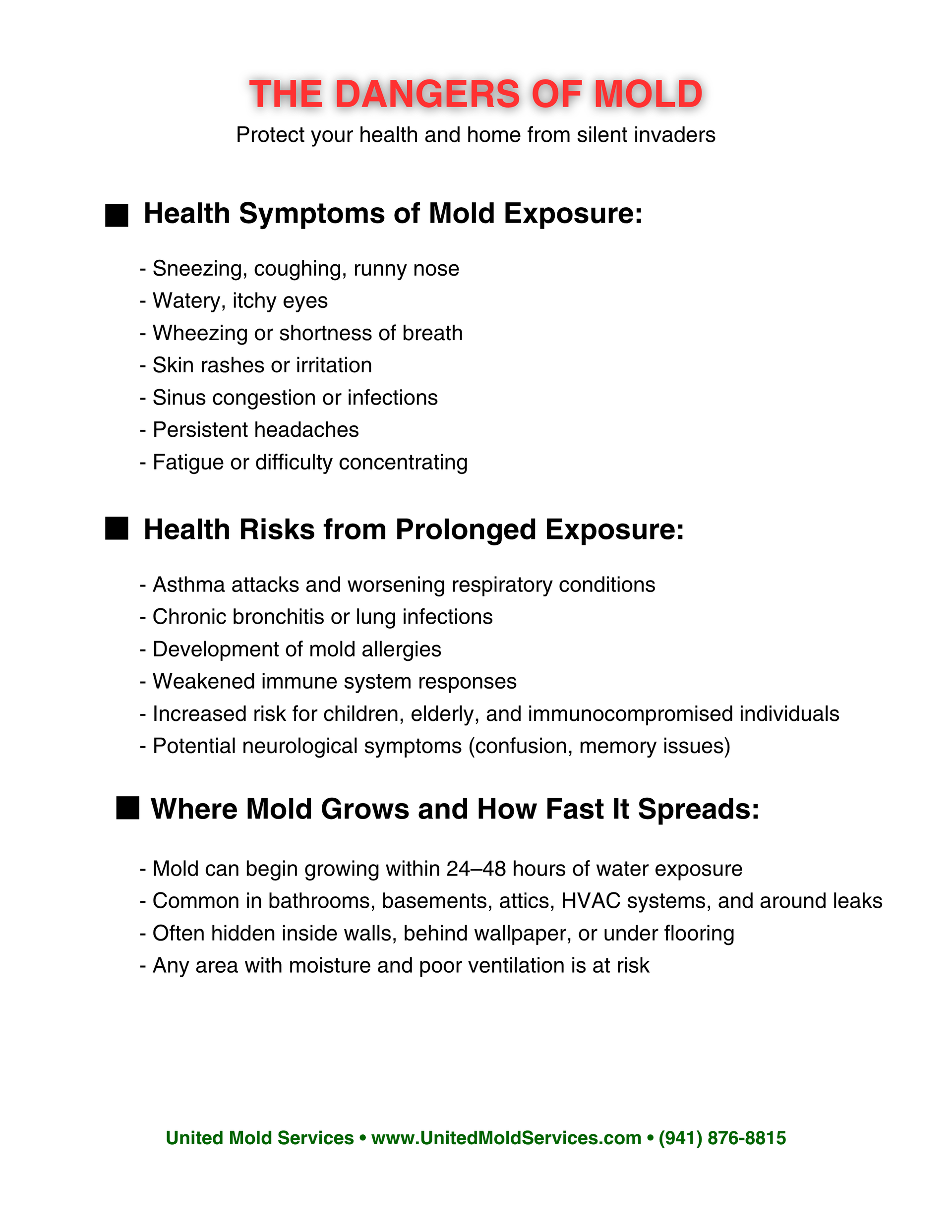 THE DANGERS OF MOLD

Protect your health and home from silent invaders

■ Health Symptoms of Mold Exposure:

- Sneezing, coughing, runny nose
- Watery, itchy eyes
- Wheezing or shortness of breath
- Skin rashes or irritation
- Sinus congestion or infections
- Persistent headaches
- Fatigue or difficulty concentrating

■ Health Risks from Prolonged Exposure:

- Asthma attacks and worsening respiratory conditions
- Chronic bronchitis or lung infections
- Development of mold allergies
- Weakened immune system responses
- Increased risk for children, elderly, and immunocompromised individuals
- Potential neurological symptoms (confusion, memory issues)

■ Where Mold Grows and How Fast It Spreads:

- Mold can begin growing within 24–48 hours of water exposure
- Common in bathrooms, basements, attics, HVAC systems, and around leaks
- Often hidden inside walls, behind wallpaper, or under flooring
- Any area with moisture and poor ventilation is at risk

United Mold Services • www.UnitedMoldServices.com • (941) 876-8815